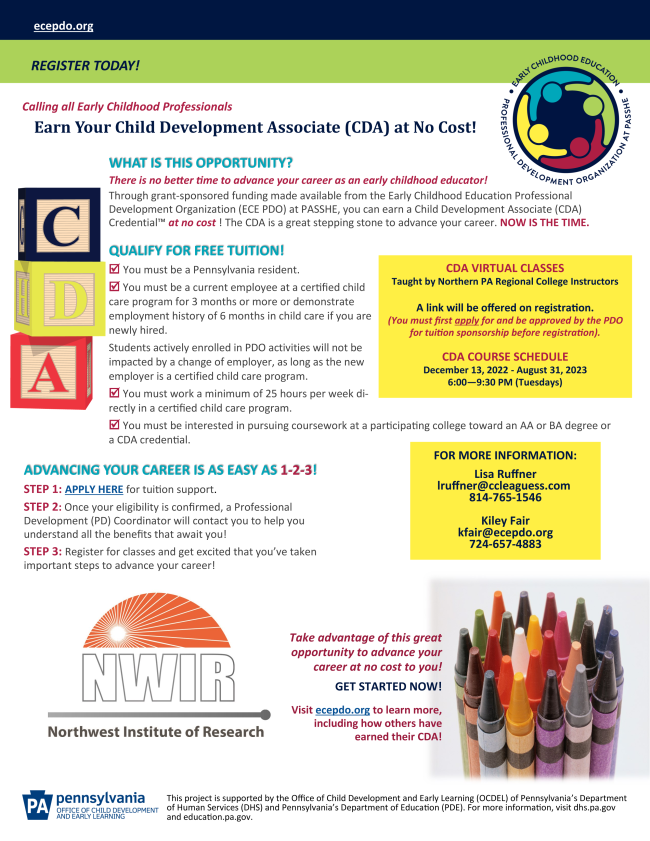 ecepdo.org

REGISTER TODAY!

EARLY CHILDHOOD EDUCATION PROFESSIONAL DEVELOPMENT ORGANIZATION AT PASSHE

Calling all Early Childhood Professionals

Earn Your Child Development Associate (CDA) at No Cost!

WHAT IS THIS OPPORTUNITY?

There is no better time to advance your career as an early childhood educator!

Through grant-sponsored funding made available from the Early Childhood Education Professional Development Organization (ECE PDO) at PASSHE, you can earn a Child Development Associate (CDA) Credential™ at no cost ! The CDA is a great stepping stone to advance your career. NOW IS THE TIME.

C D A

QUALIFY FOR FREE TUITION!

☑ You must be a Pennsylvania resident.

☑ You must be a current employee at a certified child care program for 3 months or more or demonstrate employment history of 6 months in child care if you are newly hired.

Students actively enrolled in PDO activities will not be impacted by a change of employer, as long as the new employer is a certified child care program.

☑ You must work a minimum of 25 hours per week directly in a certified child care program.

☑ You must be interested in pursuing coursework at a participating college toward an AA or BA degree or a CDA credential.

CDA VIRTUAL CLASSES
Taught by Northern PA Regional College Instructors

A link will be offered on registration.
(You must first apply for and be approved by the PDO for tuition sponsorship before registration).

CDA COURSE SCHEDULE
December 13, 2022 - August 31, 2023
6:00—9:30 PM (Tuesdays)

ADVANCING YOUR CAREER IS AS EASY AS 1-2-3!

STEP 1: APPLY HERE for tuition support.

STEP 2: Once your eligibility is confirmed, a Professional Development (PD) Coordinator will contact you to help you understand all the benefits that await you!

STEP 3: Register for classes and get excited that you've taken important steps to advance your career!

FOR MORE INFORMATION:

Lisa Ruffner
lruffner@ccleaguess.com
814-765-1546

Kiley Fair
kfair@ecepdo.org
724-657-4883

NWIR
Northwest Institute of Research

Take advantage of this great opportunity to advance your career at no cost to you!

GET STARTED NOW!

Visit ecepdo.org to learn more, including how others have earned their CDA!

PA pennsylvania
OFFICE OF CHILD DEVELOPMENT AND EARLY LEARNING

This project is supported by the Office of Child Development and Early Learning (OCDEL) of Pennsylvania's Department of Human Services (DHS) and Pennsylvania's Department of Education (PDE). For more information, visit dhs.pa.gov and education.pa.gov.